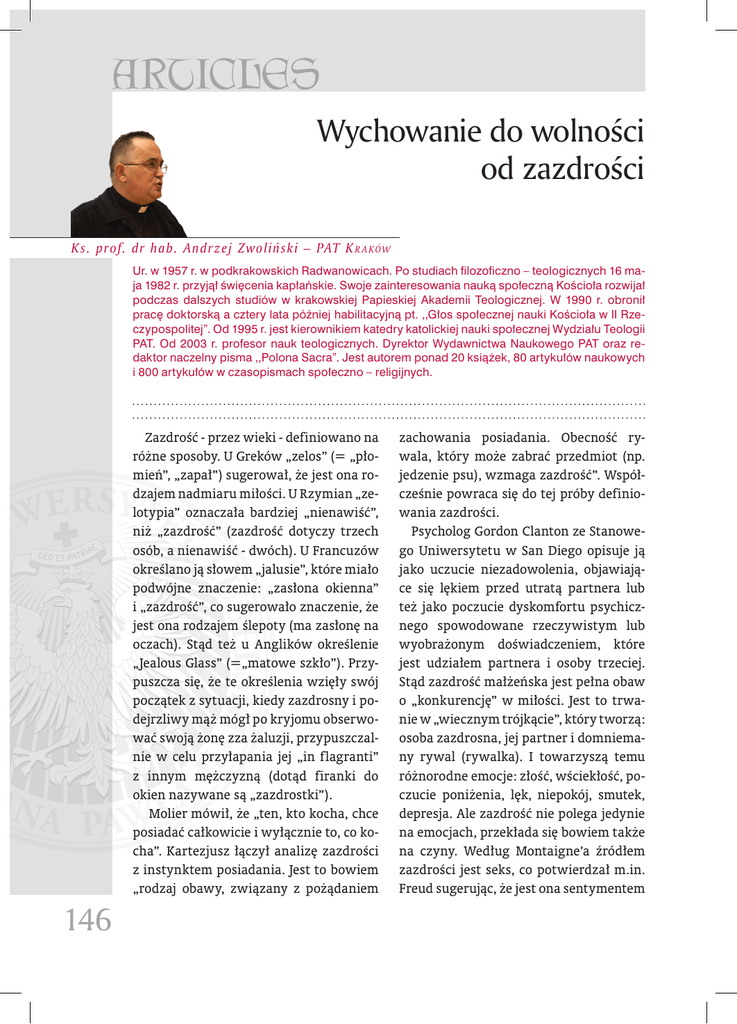 ARTICLES

Wychowanie do wolności od zazdrości

Ks. prof. dr hab. Andrzej Zwoliński – PAT Kraków

Ur. w 1957 r. w podkrakowskich Radwanowicach. Po studiach filozoficzno – teologicznych 16 maja 1982 r. przyjął święcenia kapłańskie. Swoje zainteresowania nauką społeczną Kościoła rozwijał podczas dalszych studiów w krakowskiej Papieskiej Akademii Teologicznej. W 1990 r. obronił pracę doktorską a cztery lata później habilitacyjną pt. ,,Głos społecznej nauki Kościoła w II Rzeczypospolitej". Od 1995 r. jest kierownikiem katedry katolickiej nauki społecznej Wydziału Teologii PAT. Od 2003 r. profesor nauk teologicznych. Dyrektor Wydawnictwa Naukowego PAT oraz redaktor naczelny pisma ,,Polona Sacra". Jest autorem ponad 20 książek, 80 artykułów naukowych i 800 artykułów w czasopismach społeczno – religijnych.

Zazdrość - przez wieki - definiowano na różne sposoby. U Greków „zelos" (= „płomień", „zapał") sugerował, że jest ona rodzajem nadmiaru miłości. U Rzymian „zelotypia" oznaczała bardziej „nienawiść", niż „zazdrość" (zazdrość dotyczy trzech osób, a nienawiść - dwóch). U Francuzów określano ją słowem „jalusie", które miało podwójne znaczenie: „zasłona okienna" i „zazdrość", co sugerowało znaczenie, że jest ona rodzajem ślepoty (ma zasłonę na oczach). Stąd też u Anglików określenie „Jealous Glass" (=„matowe szkło"). Przypuszcza się, że te określenia wzięły swój początek z sytuacji, kiedy zazdrosny i podejrzliwy mąż mógł po kryjomu obserwować swoją żonę zza żaluzji, przypuszczalnie w celu przyłapania jej „in flagranti" z innym mężczyzną (dotąd firanki do okien nazywane są „zazdrostki").

Molier mówił, że „ten, kto kocha, chce posiadać całkowicie i wyłącznie to, co kocha". Kartezjusz łączył analizę zazdrości z instynktem posiadania. Jest to bowiem „rodzaj obawy, związany z pożądaniem zachowania posiadania. Obecność rywala, który może zabrać przedmiot (np. jedzenie psu), wzmaga zazdrość". Współcześnie powraca się do tej próby definiowania zazdrości.

Psycholog Gordon Clanton ze Stanowego Uniwersytetu w San Diego opisuje ją jako uczucie niezadowolenia, objawiające się lękiem przed utratą partnera lub też jako poczucie dyskomfortu psychicznego spowodowane rzeczywistym lub wyobrażonym doświadczeniem, które jest udziałem partnera i osoby trzeciej. Stąd zazdrość małżeńska jest pełna obaw o „konkurencję" w miłości. Jest to trwanie w „wiecznym trójkącie", który tworzą: osoba zazdrosna, jej partner i domniemany rywal (rywalka). I towarzyszą temu różnorodne emocje: złość, wściekłość, poczucie poniżenia, lęk, niepokój, smutek, depresja. Ale zazdrość nie polega jedynie na emocjach, przekłada się bowiem także na czyny. Według Montaigne'a źródłem zazdrości jest seks, co potwierdzał m.in. Freud sugerując, że jest ona sentymentem

146